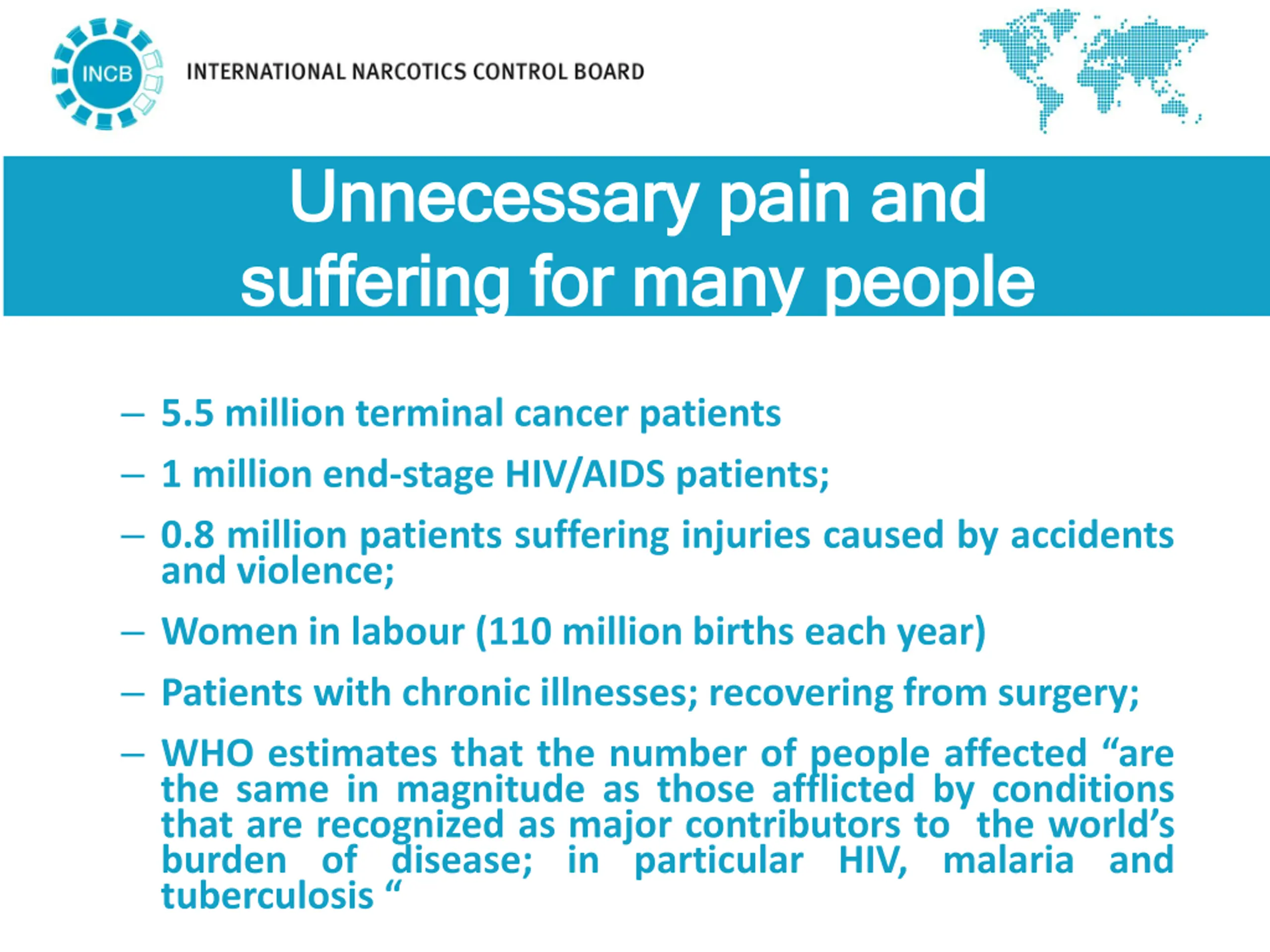 INCB

INTERNATIONAL NARCOTICS CONTROL BOARD

Unnecessary pain and suffering for many people

– 5.5 million terminal cancer patients

– 1 million end-stage HIV/AIDS patients;

– 0.8 million patients suffering injuries caused by accidents and violence;

– Women in labour (110 million births each year)

– Patients with chronic illnesses; recovering from surgery;

– WHO estimates that the number of people affected “are the same in magnitude as those afflicted by conditions that are recognized as major contributors to the world’s burden of disease; in particular HIV, malaria and tuberculosis “